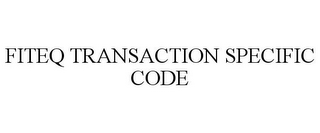 FITEQ TRANSACTION SPECIFIC CODE